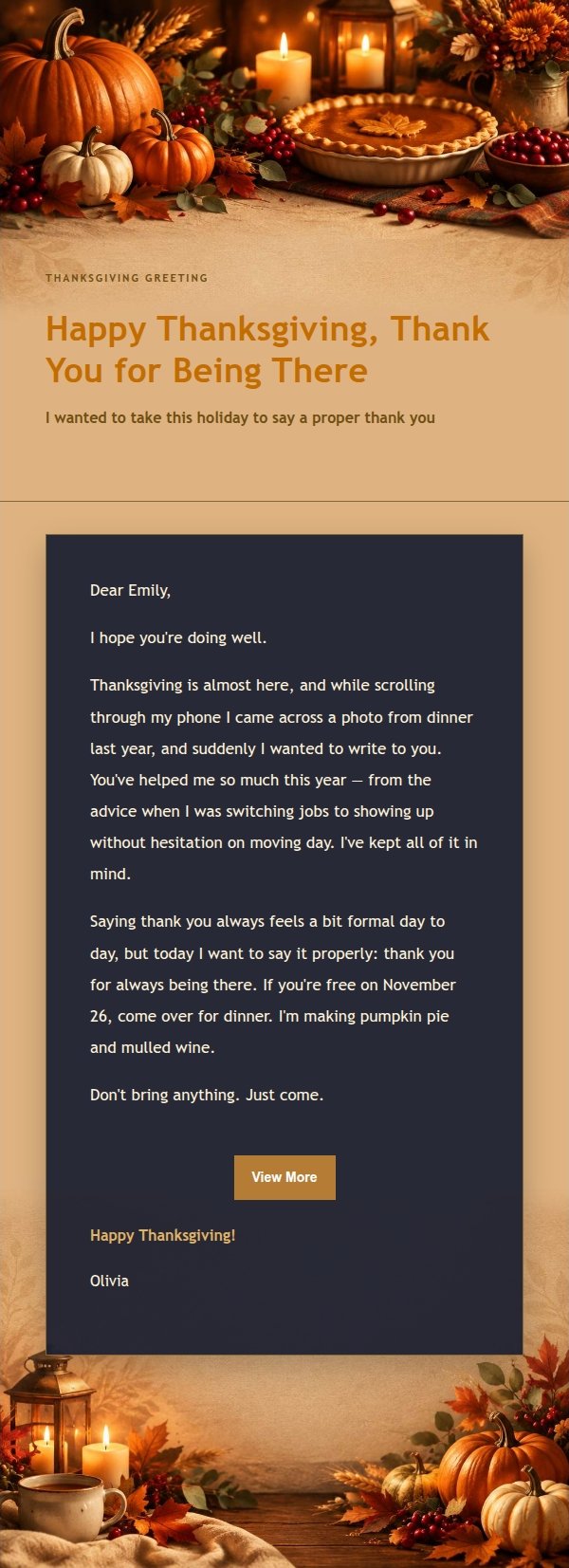 THANKSGIVING GREETING

Happy Thanksgiving, Thank You for Being There

I wanted to take this holiday to say a proper thank you

Dear Emily,

I hope you're doing well.

Thanksgiving is almost here, and while scrolling through my phone I came across a photo from dinner last year, and suddenly I wanted to write to you. You've helped me so much this year — from the advice when I was switching jobs to showing up without hesitation on moving day. I've kept all of it in mind.

Saying thank you always feels a bit formal day to day, but today I want to say it properly: thank you for always being there. If you're free on November 26, come over for dinner. I'm making pumpkin pie and mulled wine.

Don't bring anything. Just come.

View More

Happy Thanksgiving!

Olivia